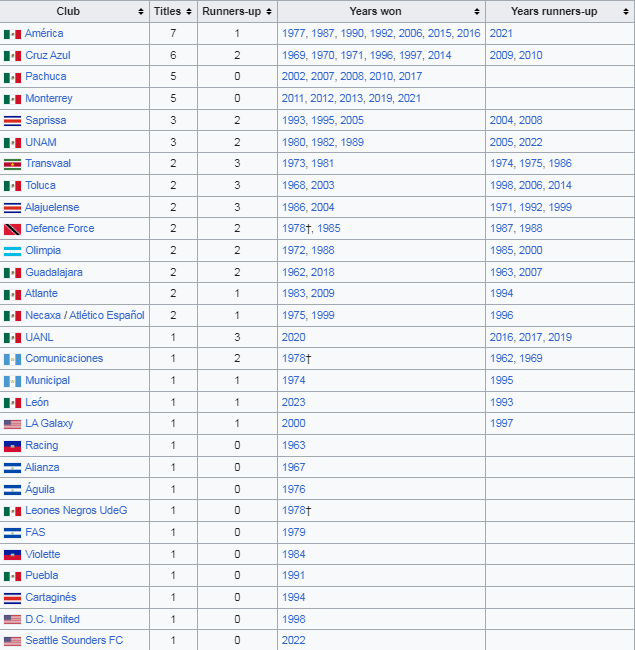 | Club | Titles | Runners-up | Years won | Years runners-up |
|---|---|---|---|---|
| América | 7 | 1 | 1977, 1987, 1990, 1992, 2006, 2015, 2016 | 2021 |
| Cruz Azul | 6 | 2 | 1969, 1970, 1971, 1996, 1997, 2014 | 2009, 2010 |
| Pachuca | 5 | 0 | 2002, 2007, 2008, 2010, 2017 | |
| Monterrey | 5 | 0 | 2011, 2012, 2013, 2019, 2021 | |
| Saprissa | 3 | 2 | 1993, 1995, 2005 | 2004, 2008 |
| UNAM | 3 | 2 | 1980, 1982, 1989 | 2005, 2022 |
| Transvaal | 2 | 3 | 1973, 1981 | 1974, 1975, 1986 |
| Toluca | 2 | 3 | 1968, 2003 | 1998, 2006, 2014 |
| Alajuelense | 2 | 3 | 1986, 2004 | 1971, 1992, 1999 |
| Defence Force | 2 | 2 | 1978†, 1985 | 1987, 1988 |
| Olimpia | 2 | 2 | 1972, 1988 | 1985, 2000 |
| Guadalajara | 2 | 2 | 1962, 2018 | 1963, 2007 |
| Atlante | 2 | 1 | 1983, 2009 | 1994 |
| Necaxa / Atlético Español | 2 | 1 | 1975, 1999 | 1996 |
| UANL | 1 | 3 | 2020 | 2016, 2017, 2019 |
| Comunicaciones | 1 | 2 | 1978† | 1962, 1969 |
| Municipal | 1 | 1 | 1974 | 1995 |
| León | 1 | 1 | 2023 | 1993 |
| LA Galaxy | 1 | 1 | 2000 | 1997 |
| Racing | 1 | 0 | 1963 | |
| Alianza | 1 | 0 | 1967 | |
| Águila | 1 | 0 | 1976 | |
| Leones Negros UdeG | 1 | 0 | 1978† | |
| FAS | 1 | 0 | 1979 | |
| Violette | 1 | 0 | 1984 | |
| Puebla | 1 | 0 | 1991 | |
| Cartaginés | 1 | 0 | 1994 | |
| D.C. United | 1 | 0 | 1998 | |
| Seattle Sounders FC | 1 | 0 | 2022 | |